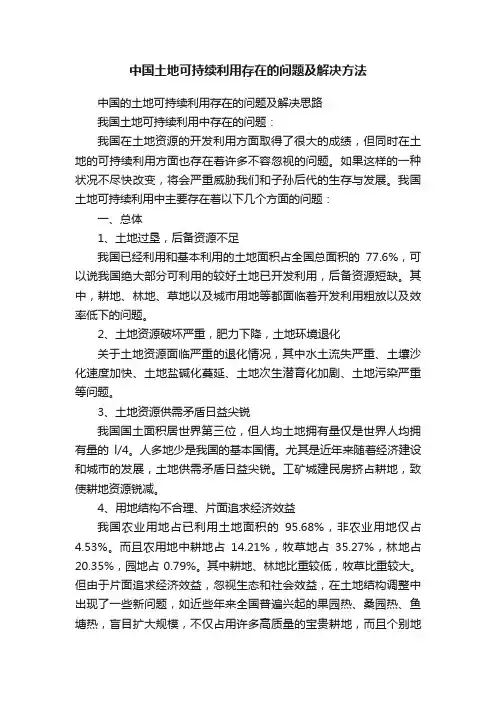 中国土地可持续利用存在的问题及解决方法

中国的土地可持续利用存在的问题及解决思路

我国土地可持续利用中存在的问题：

我国在土地资源的开发利用方面取得了很大的成绩，但同时在土地的可持续利用方面也存在着许多不容忽视的问题。如果这样的一种状况不尽快改变，将会严重威胁我们和子孙后代的生存与发展。我国土地可持续利用中主要存在着以下几个方面的问题：

一、总体

1、土地过垦，后备资源不足

我国已经利用和基本利用的土地面积占全国总面积的 77.6%，可以说我国绝大部分可利用的较好土地已开发利用，后备资源短缺。其中，耕地、林地、草地以及城市用地等都面临着开发利用粗放以及效率低下的问题。

2、土地资源破坏严重，肥力下降，土地环境退化

关于土地资源面临严重的退化情况，其中水土流失严重、土壤沙化速度加快、土地盐碱化蔓延、土地次生潜育化加剧、土地污染严重等问题。

3、土地资源供需矛盾日益尖锐

我国国土面积居世界第三位，但人均土地拥有量仅是世界人均拥有量的 l/4。人多地少是我国的基本国情。尤其是近年来随着经济建设和城市的发展，土地供需矛盾日益尖锐。工矿城建民房挤占耕地，致使耕地资源锐减。

4、用地结构不合理、片面追求经济效益

我国农业用地占已利用土地面积的 95.68%，非农业用地仅占 4.53%。而且农用地中耕地占 14.21%，牧草地占 35.27%，林地占 20.35%，园地占 0.79%。其中耕地、林地比重较低，牧草比重较大。但由于片面追求经济效益，忽视生态和社会效益，在土地结构调整中出现了一些新问题，如近些年来全国普遍兴起的果园热、桑园热、鱼塘热，盲目扩大规模，不仅占用许多高质量的宝贵耕地，而且个别地